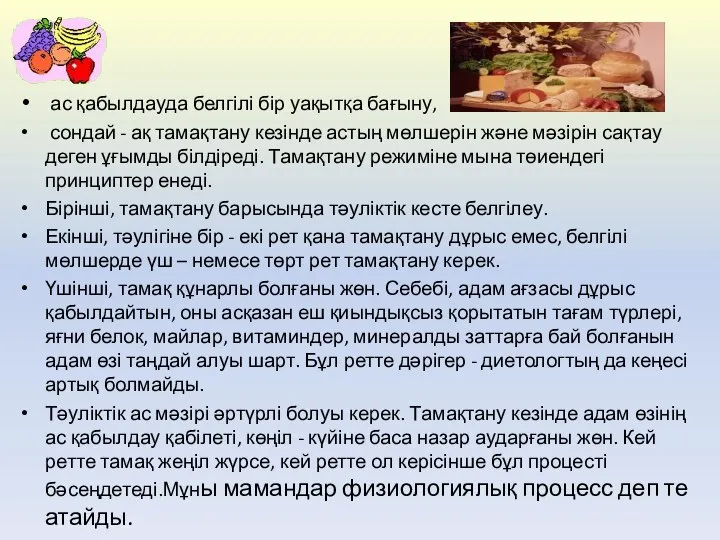 • ас қабылдауда белгілі бір уақытқа бағыну,

• сондай - ақ тамақтану кезінде астың мөлшерін және мәзірін сақтау деген ұғымды білдіреді. Тамақтану режиміне мына төиендегі принциптер енеді.

• Бірінші, тамақтану барысында тәуліктік кесте белгілеу.

• Екінші, тәулігіне бір - екі рет қана тамақтану дұрыс емес, белгілі мөлшерде үш – немесе төрт рет тамақтану керек.

• Үшінші, тамақ құнарлы болғаны жөн. Себебі, адам ағзасы дұрыс қабылдайтын, оны асқазан еш қиындықсыз қорытатын тағам түрлері, яғни белок, майлар, витаминдер, минералды заттарға бай болғанын адам өзі таңдай алуы шарт. Бұл ретте дәрігер - диетологтың да кеңесі артық болмайды.

• Тәуліктік ас мәзірі әртүрлі болуы керек. Тамақтану кезінде адам өзінің ас қабылдау қабілеті, көңіл - күйіне баса назар аударғаны жөн. Кей ретте тамақ жеңіл жүрсе, кей ретте ол керісінше бұл процесті бәсеңдетеді.Мұны мамандар физиологиялық процесс деп те атайды.